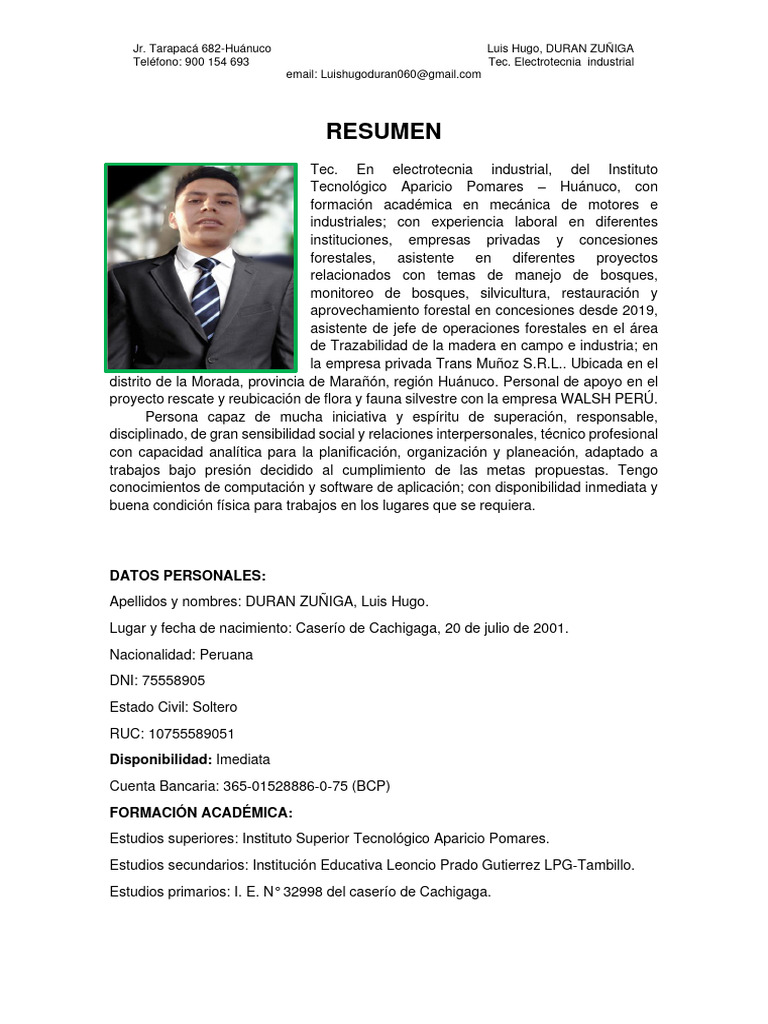 Jr. Tarapacá 682-Huánuco
Teléfono: 900 154 693

Luis Hugo, DURAN ZUÑIGA
Tec. Electrotecnia industrial

email: Luishugoduran060@gmail.com

RESUMEN

Tec. En electrotecnia industrial, del Instituto Tecnológico Aparicio Pomares – Huánuco, con formación académica en mecánica de motores e industriales; con experiencia laboral en diferentes instituciones, empresas privadas y concesiones forestales, asistente en diferentes proyectos relacionados con temas de manejo de bosques, monitoreo de bosques, silvicultura, restauración y aprovechamiento forestal en concesiones desde 2019, asistente de jefe de operaciones forestales en el área de Trazabilidad de la madera en campo e industria; en la empresa privada Trans Muñoz S.R.L.. Ubicada en el distrito de la Morada, provincia de Marañón, región Huánuco. Personal de apoyo en el proyecto rescate y reubicación de flora y fauna silvestre con la empresa WALSH PERÚ.

Persona capaz de mucha iniciativa y espíritu de superación, responsable, disciplinado, de gran sensibilidad social y relaciones interpersonales, técnico profesional con capacidad analítica para la planificación, organización y planeación, adaptado a trabajos bajo presión decidido al cumplimiento de las metas propuestas. Tengo conocimientos de computación y software de aplicación; con disponibilidad inmediata y buena condición física para trabajos en los lugares que se requiera.

DATOS PERSONALES:

Apellidos y nombres: DURAN ZUÑIGA, Luis Hugo.

Lugar y fecha de nacimiento: Caserío de Cachigaga, 20 de julio de 2001.

Nacionalidad: Peruana

DNI: 75558905

Estado Civil: Soltero

RUC: 10755589051

Disponibilidad: Imediata

Cuenta Bancaria: 365-01528886-0-75 (BCP)

FORMACIÓN ACADÉMICA:

Estudios superiores: Instituto Superior Tecnológico Aparicio Pomares.

Estudios secundarios: Institución Educativa Leoncio Prado Gutierrez LPG-Tambillo.

Estudios primarios: I. E. N° 32998 del caserío de Cachigaga.